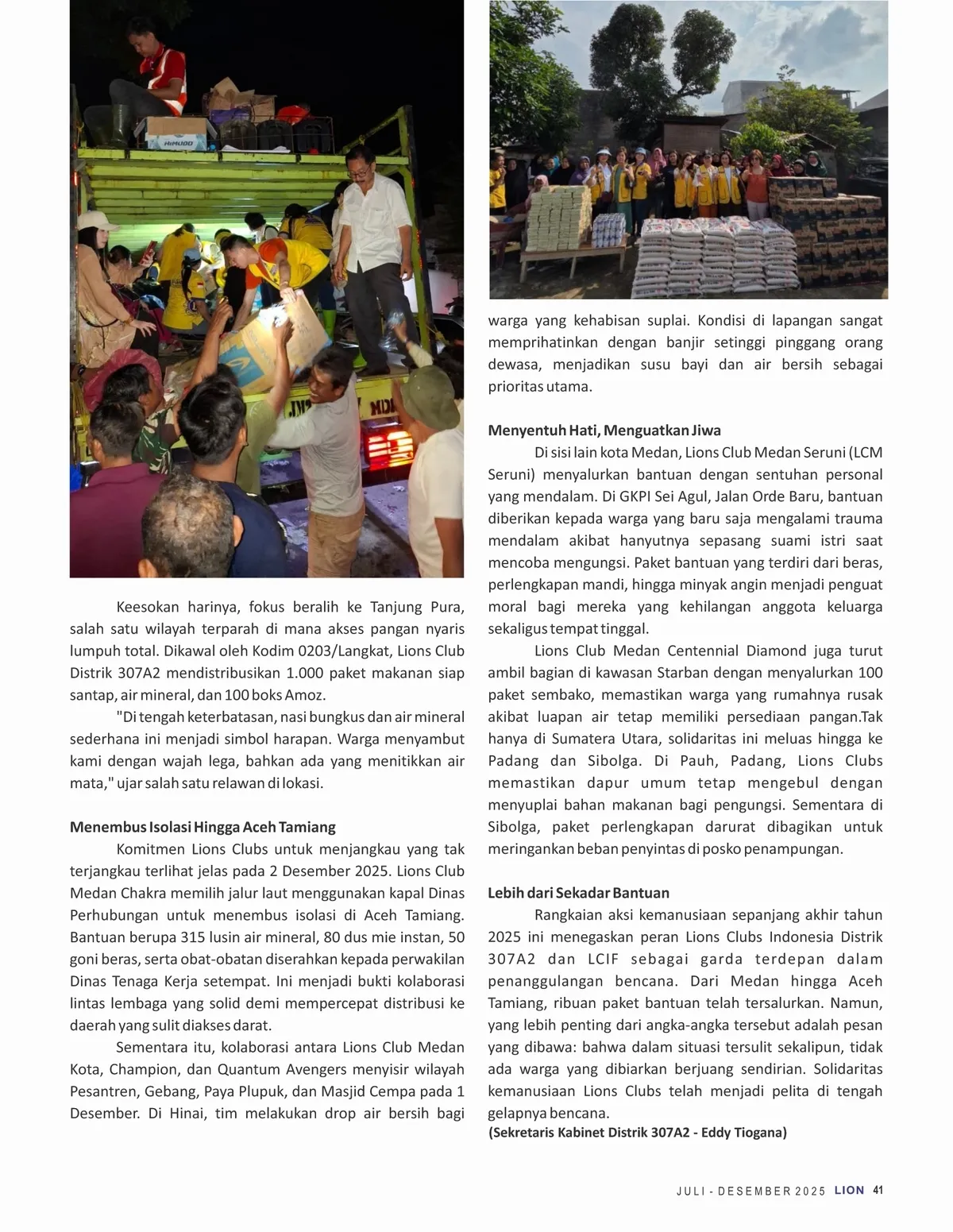 Keesokan harinya, fokus beralih ke Tanjung Pura, salah satu wilayah terparah di mana akses pangan nyaris lumpuh total. Dikawal oleh Kodim 0203/Langkat, Lions Club Distrik 307A2 mendistribusikan 1.000 paket makanan siap santap, air mineral, dan 100 boks Amoz.

"Di tengah keterbatasan, nasi bungkus dan air mineral sederhana ini menjadi simbol harapan. Warga menyambut kami dengan wajah lega, bahkan ada yang menitikkan air mata," ujar salah satu relawan di lokasi.

Menembus Isolasi Hingga Aceh Tamiang

Komitmen Lions Clubs untuk menjangkau yang tak terjangkau terlihat jelas pada 2 Desember 2025. Lions Club Medan Chakra memilih jalur laut menggunakan kapal Dinas Perhubungan untuk menembus isolasi di Aceh Tamiang. Bantuan berupa 315 lusin air mineral, 80 dus mie instan, 50 goni beras, serta obat-obatan diserahkan kepada perwakilan Dinas Tenaga Kerja setempat. Ini menjadi bukti kolaborasi lintas lembaga yang solid demi mempercepat distribusi ke daerah yang sulit diakses darat.

Sementara itu, kolaborasi antara Lions Club Medan Kota, Champion, dan Quantum Avengers menyisir wilayah Pesantren, Gebang, Paya Plupuk, dan Masjid Cempa pada 1 Desember. Di Hinai, tim melakukan drop air bersih bagi warga yang kehabisan suplai. Kondisi di lapangan sangat memprihatinkan dengan banjir setinggi pinggang orang dewasa, menjadikan susu bayi dan air bersih sebagai prioritas utama.

Menyentuh Hati, Menguatkan Jiwa

Di sisi lain kota Medan, Lions Club Medan Seruni (LCM Seruni) menyalurkan bantuan dengan sentuhan personal yang mendalam. Di GKPI Sei Agul, Jalan Orde Baru, bantuan diberikan kepada warga yang baru saja mengalami trauma mendalam akibat hanyutnya sepasang suami istri saat mencoba mengungsi. Paket bantuan yang terdiri dari beras, perlengkapan mandi, hingga minyak angin menjadi penguat moral bagi mereka yang kehilangan anggota keluarga sekaligus tempat tinggal.

Lions Club Medan Centennial Diamond juga turut ambil bagian di kawasan Starban dengan menyalurkan 100 paket sembako, memastikan warga yang rumahnya rusak akibat luapan air tetap memiliki persediaan pangan.Tak hanya di Sumatera Utara, solidaritas ini meluas hingga ke Padang dan Sibolga. Di Pauh, Padang, Lions Clubs memastikan dapur umum tetap mengebul dengan menyuplai bahan makanan bagi pengungsi. Sementara di Sibolga, paket perlengkapan darurat dibagikan untuk meringankan beban penyintas di posko penampungan.

Lebih dari Sekadar Bantuan

Rangkaian aksi kemanusiaan sepanjang akhir tahun 2025 ini menegaskan peran Lions Clubs Indonesia Distrik 307A2 dan LCIF sebagai garda terdepan dalam penanggulangan bencana. Dari Medan hingga Aceh Tamiang, ribuan paket bantuan telah tersalurkan. Namun, yang lebih penting dari angka-angka tersebut adalah pesan yang dibawa: bahwa dalam situasi tersulit sekalipun, tidak ada warga yang dibiarkan berjuang sendirian. Solidaritas kemanusiaan Lions Clubs telah menjadi pelita di tengah gelapnya bencana.

(Sekretaris Kabinet Distrik 307A2 - Eddy Tiogana)

JULI - DESEMBER 2025 LION 41